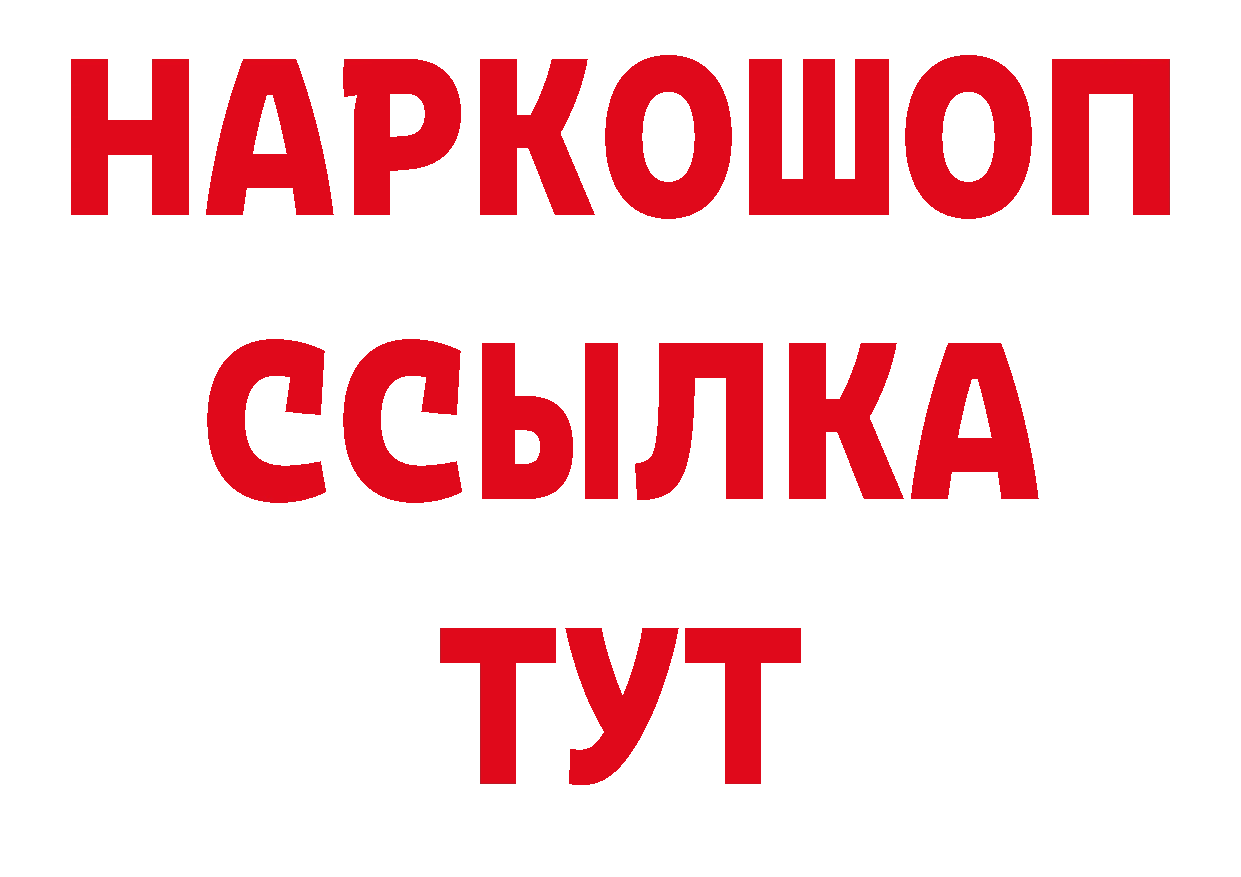 НАРКОШОП
ССЫЛКА
ТУТ